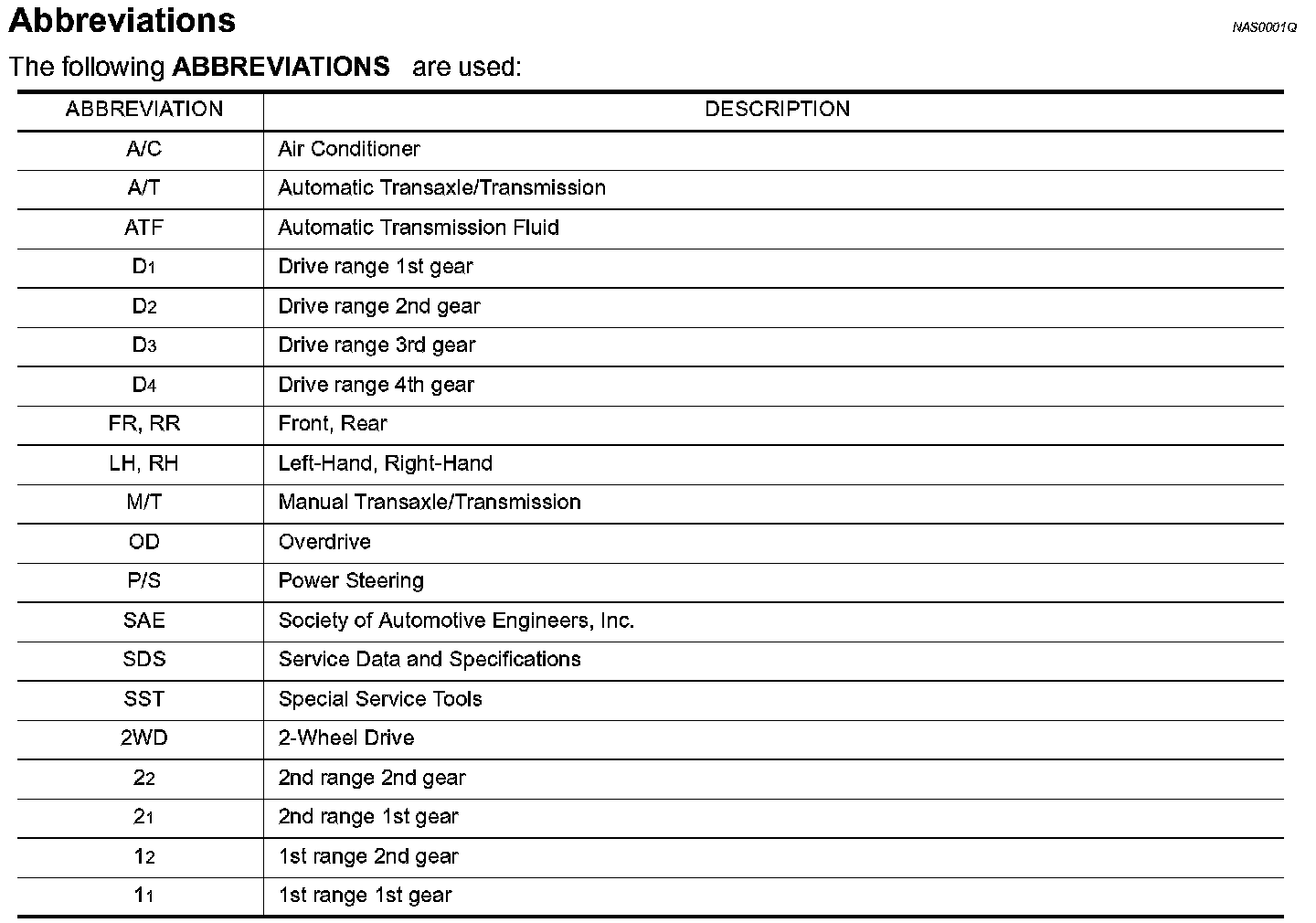 Abbreviations

NAS0001Q

The following ABBREVIATIONS are used:

| ABBREVIATION | DESCRIPTION |
|---|---|
| A/C | Air Conditioner |
| A/T | Automatic Transaxle/Transmission |
| ATF | Automatic Transmission Fluid |
| $D_1$ | Drive range 1st gear |
| $D_2$ | Drive range 2nd gear |
| $D_3$ | Drive range 3rd gear |
| $D_4$ | Drive range 4th gear |
| FR, RR | Front, Rear |
| LH, RH | Left-Hand, Right-Hand |
| M/T | Manual Transaxle/Transmission |
| OD | Overdrive |
| P/S | Power Steering |
| SAE | Society of Automotive Engineers, Inc. |
| SDS | Service Data and Specifications |
| SST | Special Service Tools |
| 2WD | 2-Wheel Drive |
| $2_2$ | 2nd range 2nd gear |
| $2_1$ | 2nd range 1st gear |
| $1_2$ | 1st range 2nd gear |
| $1_1$ | 1st range 1st gear |